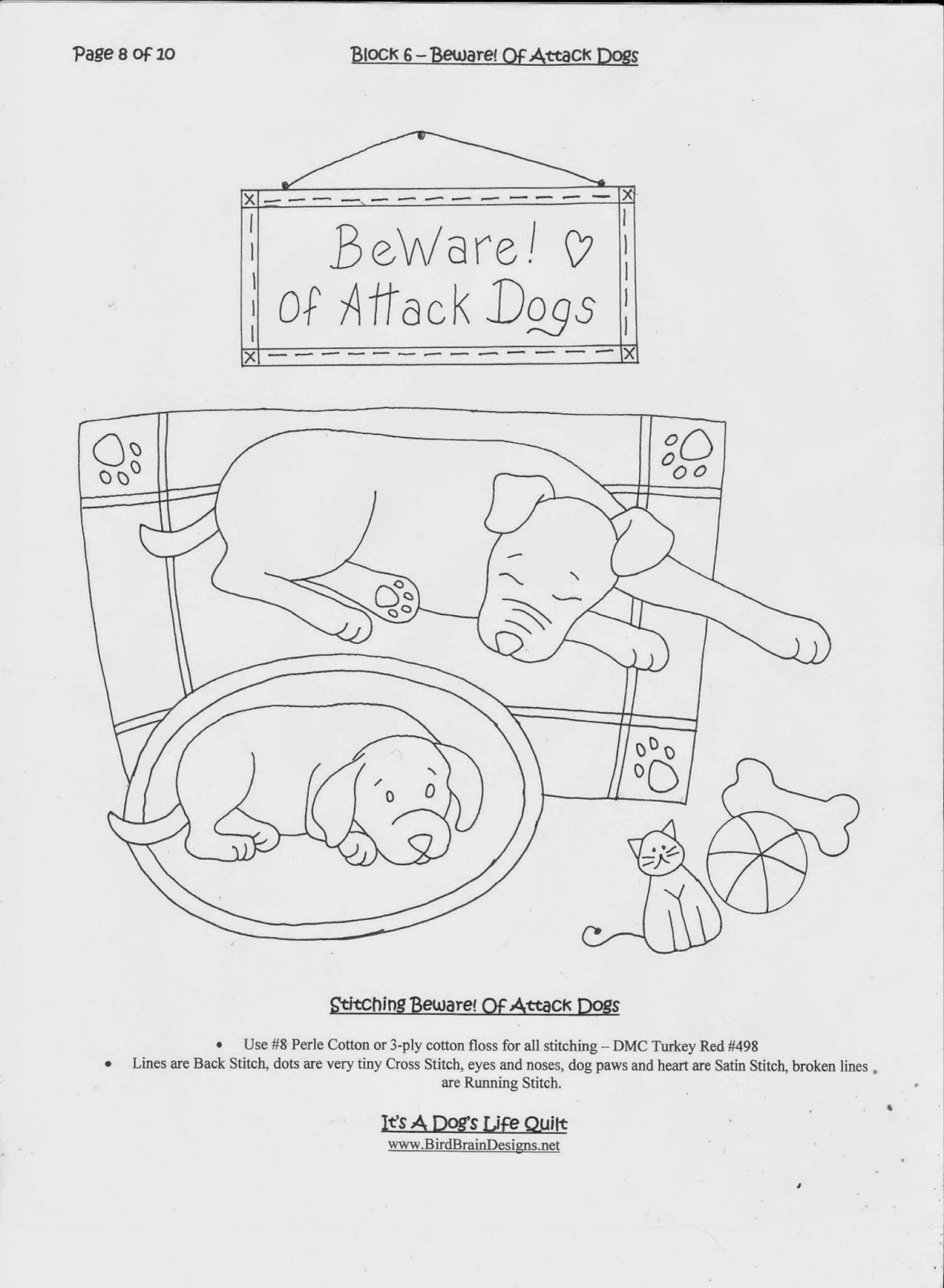 Page 8 of 10

Block 6 – Beware! Of Attack Dogs

BeWare!
Of Attack Dogs

Stitching Beware! Of Attack Dogs

• Use #8 Perle Cotton or 3-ply cotton floss for all stitching – DMC Turkey Red #498
• Lines are Back Stitch, dots are very tiny Cross Stitch, eyes and noses, dog paws and heart are Satin Stitch, broken lines are Running Stitch.

It's A Dog's Life Quilt
www.BirdBrainDesigns.net